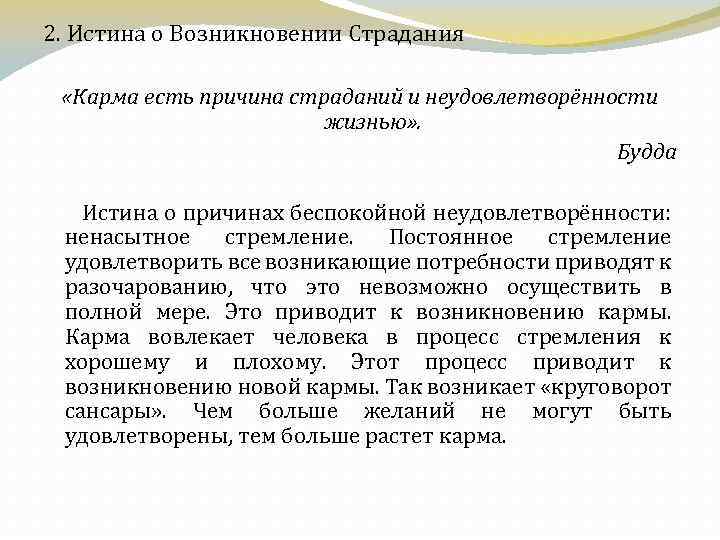 2. Истина о Возникновении Страдания

«Карма есть причина страданий и неудовлетворённости жизнью».

Будда

Истина о причинах беспокойной неудовлетворённости: ненасытное стремление. Постоянное стремление удовлетворить все возникающие потребности приводят к разочарованию, что это невозможно осуществить в полной мере. Это приводит к возникновению кармы. Карма вовлекает человека в процесс стремления к хорошему и плохому. Этот процесс приводит к возникновению новой кармы. Так возникает «круговорот сансары». Чем больше желаний не могут быть удовлетворены, тем больше растет карма.